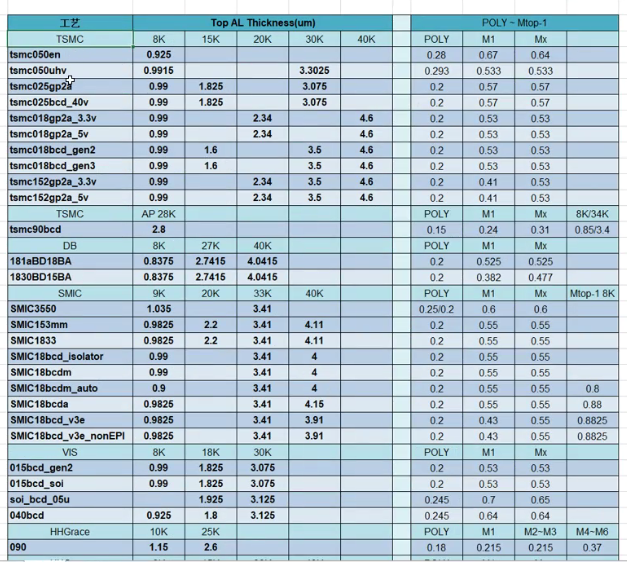 | 工艺 | Top AL Thickness(um) | | | | | | POLY ~ Mtop-1 | | | |
|---|---|---|---|---|---|---|---|---|---|---|
| TSMC | 8K | 15K | 20K | 30K | 40K | | POLY | M1 | Mx | |
| tsmc050en | 0.925 | | | | | | 0.28 | 0.67 | 0.64 | |
| tsmc050uhv | 0.9915 | | | 3.3025 | | | 0.293 | 0.533 | 0.533 | |
| tsmc025gp2a | 0.99 | 1.825 | | 3.075 | | | 0.2 | 0.57 | 0.57 | |
| tsmc025bcd_40v | 0.99 | 1.825 | | 3.075 | | | 0.2 | 0.57 | 0.57 | |
| tsmc018gp2a_3.3v | 0.99 | | 2.34 | | 4.6 | | 0.2 | 0.53 | 0.53 | |
| tsmc018gp2a_5v | 0.99 | | 2.34 | | 4.6 | | 0.2 | 0.53 | 0.53 | |
| tsmc018bcd_gen2 | 0.99 | 1.6 | | 3.5 | 4.6 | | 0.2 | 0.53 | 0.53 | |
| tsmc018bcd_gen3 | 0.99 | 1.6 | | 3.5 | 4.6 | | 0.2 | 0.53 | 0.53 | |
| tsmc152gp2a_3.3v | 0.99 | | 2.34 | 3.5 | 4.6 | | 0.2 | 0.41 | 0.53 | |
| tsmc152gp2a_5v | 0.99 | | 2.34 | 3.5 | 4.6 | | 0.2 | 0.41 | 0.53 | |
| TSMC | AP 28K | | | | | | POLY | M1 | Mx | 8K/34K |
| tsmc90bcd | 2.8 | | | | | | 0.15 | 0.24 | 0.31 | 0.85/3.4 |
| DB | 8K | 27K | 40K | | | | POLY | M1 | Mx | |
| 181aBD18BA | 0.8375 | 2.7415 | 4.0415 | | | | 0.2 | 0.525 | 0.525 | |
| 1830BD15BA | 0.8375 | 2.7415 | 4.0415 | | | | 0.2 | 0.382 | 0.477 | |
| SMIC | 9K | 20K | 33K | 40K | | | POLY | M1 | Mx | Mtop-1 8K |
| SMIC3550 | 1.035 | | 3.41 | | | | 0.25/0.2 | 0.6 | 0.6 | |
| SMIC153mm | 0.9825 | 2.2 | 3.41 | 4.11 | | | 0.2 | 0.55 | 0.55 | |
| SMIC1833 | 0.9825 | 2.2 | 3.41 | 4.11 | | | 0.2 | 0.55 | 0.55 | |
| SMIC18bcd_isolator | 0.99 | | 3.41 | 4 | | | 0.2 | 0.55 | 0.55 | |
| SMIC18bcdm | 0.99 | | 3.41 | 4 | | | 0.2 | 0.55 | 0.55 | |
| SMIC18bcdm_auto | 0.9 | | 3.41 | 4 | | | 0.2 | 0.55 | 0.55 | 0.8 |
| SMIC18bcda | 0.9825 | | 3.41 | 4.15 | | | 0.2 | 0.55 | 0.55 | 0.88 |
| SMIC18bcd_v3e | 0.9825 | | 3.41 | 3.91 | | | 0.2 | 0.43 | 0.55 | 0.8825 |
| SMIC18bcd_v3e_nonEPI | 0.9825 | | 3.41 | 3.91 | | | 0.2 | 0.43 | 0.55 | 0.8825 |
| VIS | 8K | 18K | 30K | | | | POLY | M1 | Mx | |
| 015bcd_gen2 | 0.99 | 1.825 | 3.075 | | | | 0.2 | 0.53 | 0.53 | |
| 015bcd_soi | 0.99 | 1.825 | 3.075 | | | | 0.2 | 0.53 | 0.53 | |
| soi_bcd_05u | | 1.925 | 3.125 | | | | 0.245 | 0.7 | 0.65 | |
| 040bcd | 0.925 | 1.8 | 3.125 | | | | 0.245 | 0.64 | 0.64 | |
| HHGrace | 10K | 25K | | | | | POLY | M1 | M2~M3 | M4~M6 |
| 090 | 1.15 | 2.6 | | | | | 0.18 | 0.215 | 0.215 | 0.37 |